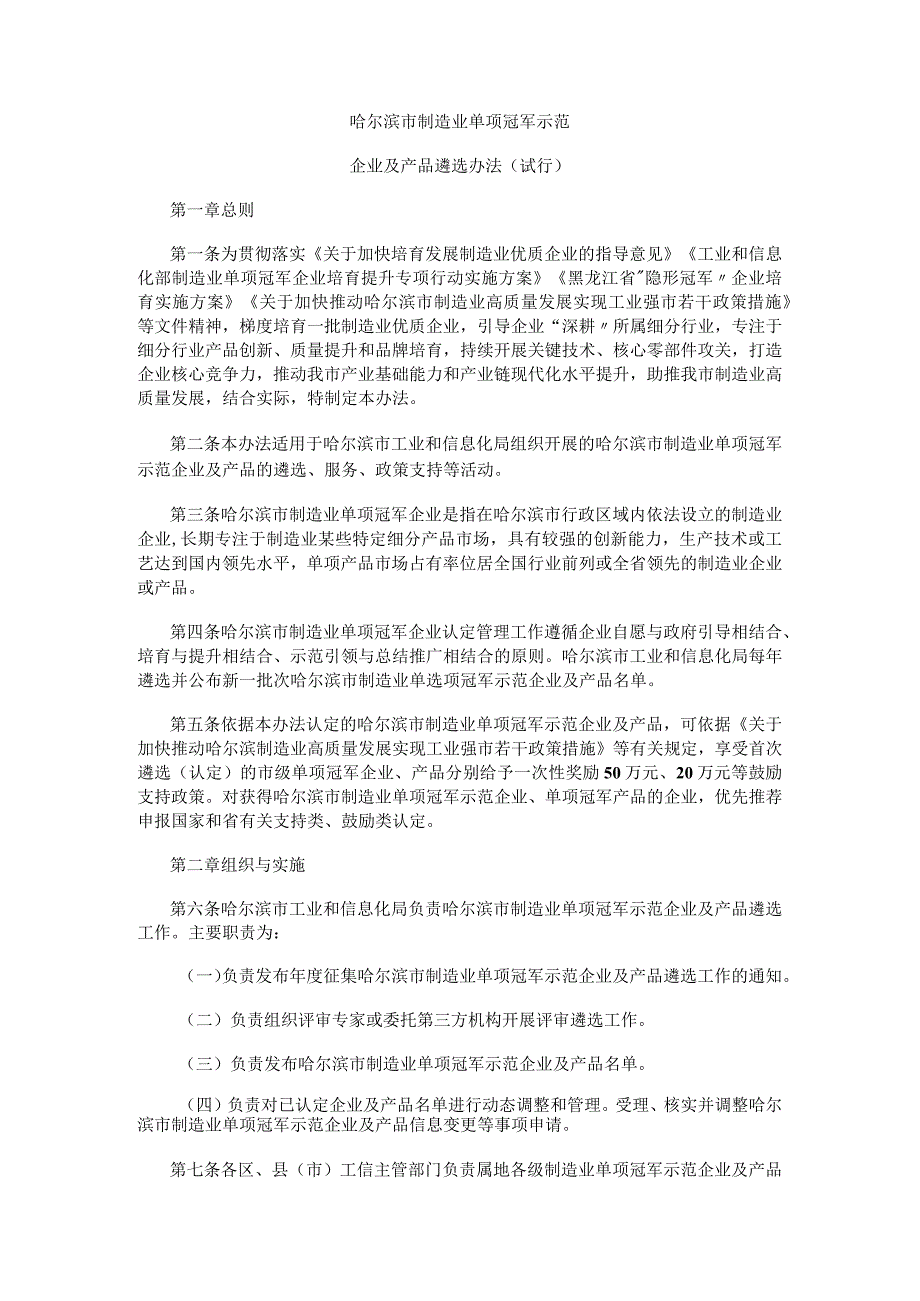 哈尔滨市制造业单项冠军示范

企业及产品遴选办法（试行）

第一章总则

第一条为贯彻落实《关于加快培育发展制造业优质企业的指导意见》《工业和信息化部制造业单项冠军企业培育提升专项行动实施方案》《黑龙江省"隐形冠军〃企业培育实施方案》《关于加快推动哈尔滨市制造业高质量发展实现工业强市若干政策措施》等文件精神，梯度培育一批制造业优质企业，引导企业“深耕〃所属细分行业，专注于细分行业产品创新、质量提升和品牌培育，持续开展关键技术、核心零部件攻关，打造企业核心竞争力，推动我市产业基础能力和产业链现代化水平提升，助推我市制造业高质量发展，结合实际，特制定本办法。

第二条本办法适用于哈尔滨市工业和信息化局组织开展的哈尔滨市制造业单项冠军示范企业及产品的遴选、服务、政策支持等活动。

第三条哈尔滨市制造业单项冠军企业是指在哈尔滨市行政区域内依法设立的制造业企业，长期专注于制造业某些特定细分产品市场，具有较强的创新能力，生产技术或工艺达到国内领先水平，单项产品市场占有率位居全国行业前列或全省领先的制造业企业或产品。

第四条哈尔滨市制造业单项冠军企业认定管理工作遵循企业自愿与政府引导相结合、培育与提升相结合、示范引领与总结推广相结合的原则。哈尔滨市工业和信息化局每年遴选并公布新一批次哈尔滨市制造业单选项冠军示范企业及产品名单。

第五条依据本办法认定的哈尔滨市制造业单项冠军示范企业及产品，可依据《关于加快推动哈尔滨制造业高质量发展实现工业强市若干政策措施》等有关规定，享受首次遴选（认定）的市级单项冠军企业、产品分别给予一次性奖励50万元、20万元等鼓励支持政策。对获得哈尔滨市制造业单项冠军示范企业、单项冠军产品的企业，优先推荐申报国家和省有关支持类、鼓励类认定。

第二章组织与实施

第六条哈尔滨市工业和信息化局负责哈尔滨市制造业单项冠军示范企业及产品遴选工作。主要职责为：

（一）负责发布年度征集哈尔滨市制造业单项冠军示范企业及产品遴选工作的通知。

（二）负责组织评审专家或委托第三方机构开展评审遴选工作。

（三）负责发布哈尔滨市制造业单项冠军示范企业及产品名单。

（四）负责对已认定企业及产品名单进行动态调整和管理。受理、核实并调整哈尔滨市制造业单项冠军示范企业及产品信息变更等事项申请。

第七条各区、县（市）工信主管部门负责属地各级制造业单项冠军示范企业及产品